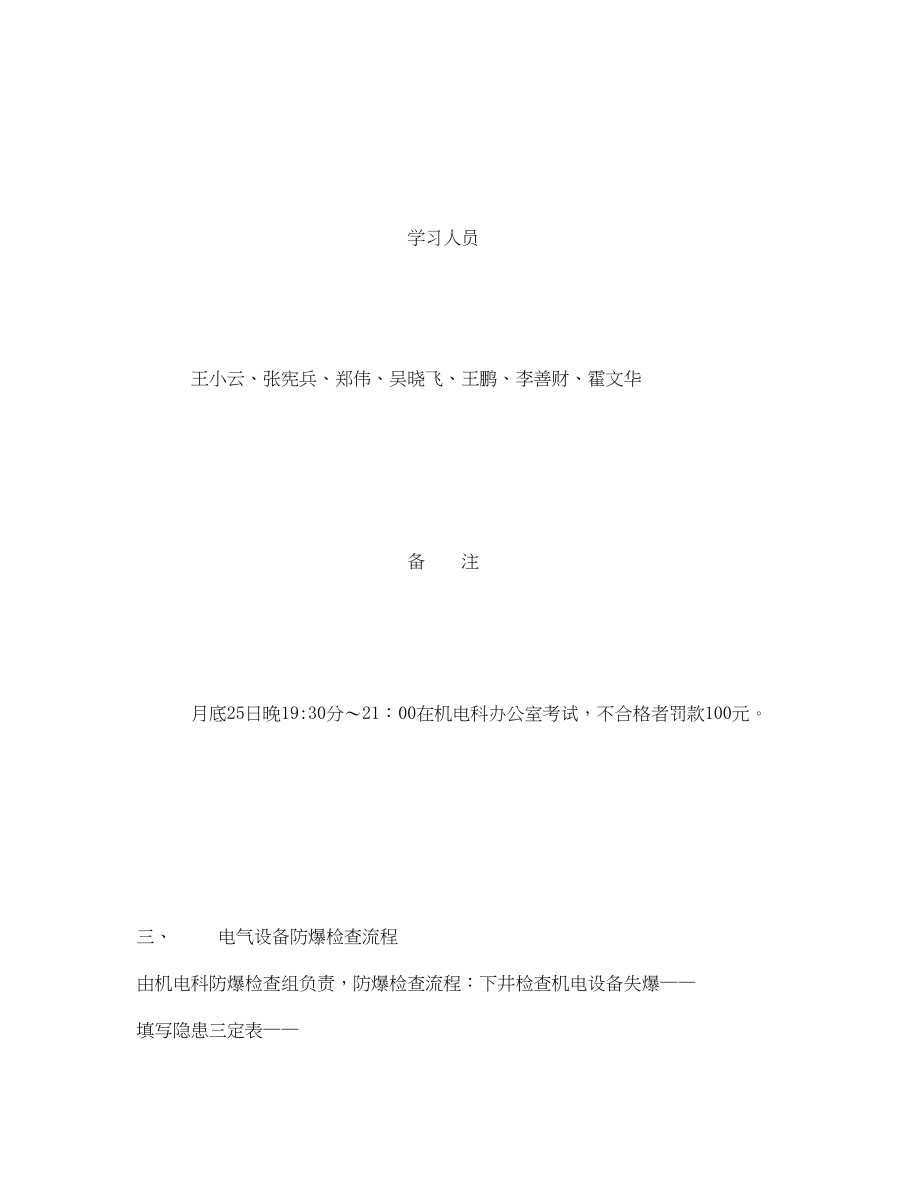 学习人员

王小云、张宪兵、郑伟、吴晓飞、王鹏、李善财、霍文华

备　　注

月底25日晚19:30分～21：00在机电科办公室考试，不合格者罚款100元。

三、　　电气设备防爆检查流程

由机电科防爆检查组负责，防爆检查流程：下井检查机电设备失爆——

填写隐患三定表——